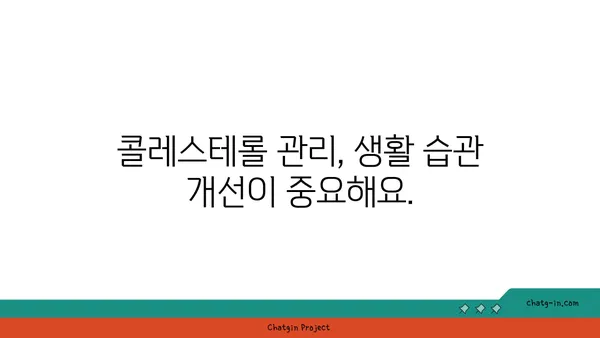 콜레스테롤 관리, 생활 습관 개선이 중요해요.

chatg-in.com

Chatgin Project